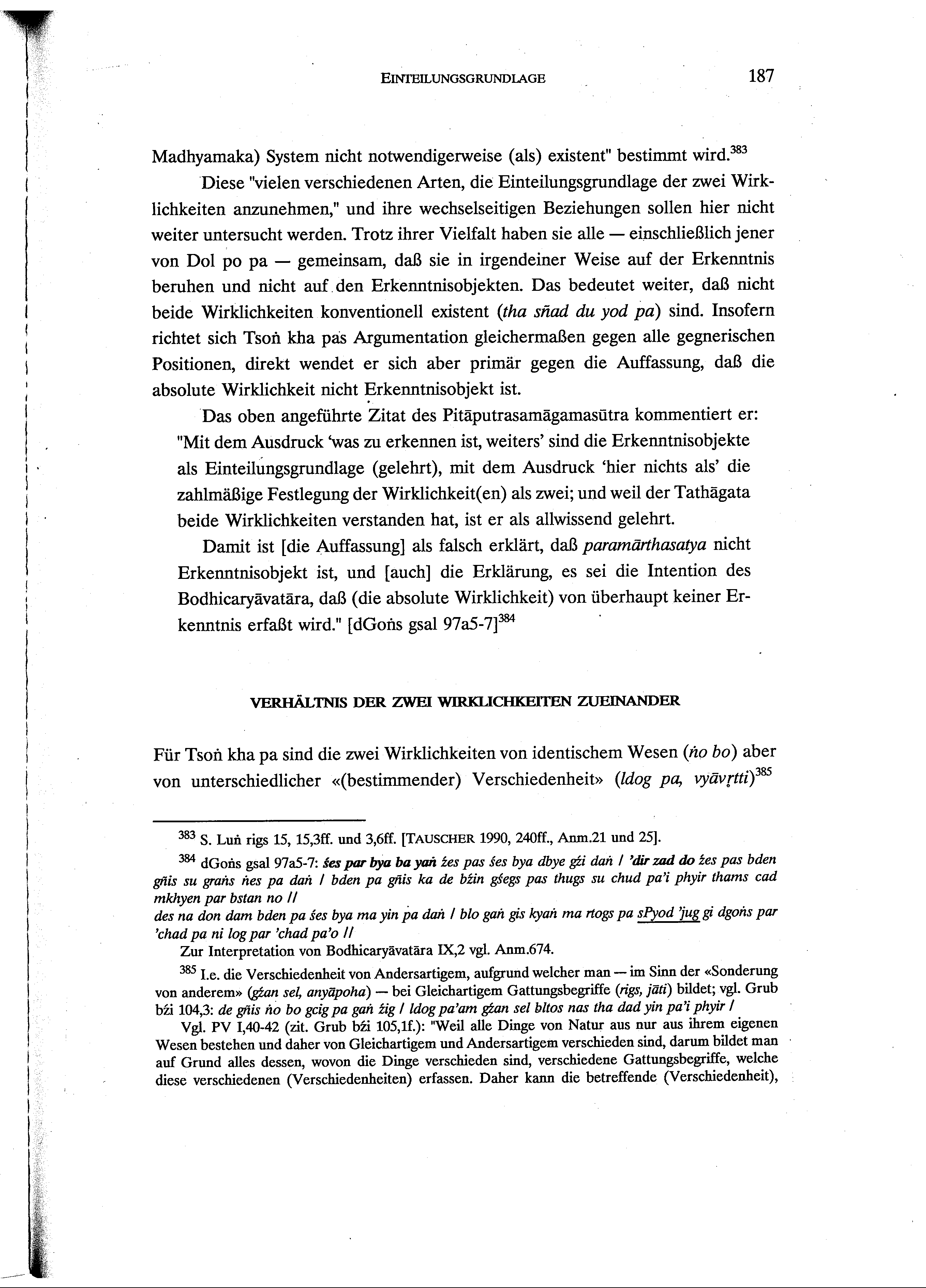 EINTEILUNGSGRUNDLAGE 187

Madhyamaka) System nicht notwendigerweise (als) existent" bestimmt wird.$^{383}$

Diese "vielen verschiedenen Arten, die Einteilungsgrundlage der zwei Wirklichkeiten anzunehmen," und ihre wechselseitigen Beziehungen sollen hier nicht weiter untersucht werden. Trotz ihrer Vielfalt haben sie alle — einschließlich jener von Dol po pa — gemeinsam, daß sie in irgendeiner Weise auf der Erkenntnis beruhen und nicht auf den Erkenntnisobjekten. Das bedeutet weiter, daß nicht beide Wirklichkeiten konventionell existent (tha sñad du yod pa) sind. Insofern richtet sich Tsoṅ kha pas Argumentation gleichermaßen gegen alle gegnerischen Positionen, direkt wendet er sich aber primär gegen die Auffassung, daß die absolute Wirklichkeit nicht Erkenntnisobjekt ist.

Das oben angeführte Zitat des Pitāputrasamāgamasūtra kommentiert er: "Mit dem Ausdruck 'was zu erkennen ist, weiters' sind die Erkenntnisobjekte als Einteilungsgrundlage (gelehrt), mit dem Ausdruck 'hier nichts als' die zahlmäßige Festlegung der Wirklichkeit(en) als zwei; und weil der Tathāgata beide Wirklichkeiten verstanden hat, ist er als allwissend gelehrt.

Damit ist [die Auffassung] als falsch erklärt, daß paramārthasatya nicht Erkenntnisobjekt ist, und [auch] die Erklärung, es sei die Intention des Bodhicaryāvatāra, daß (die absolute Wirklichkeit) von überhaupt keiner Erkenntnis erfaßt wird." [dGoṅs gsal 97a5-7]$^{384}$

VERHÄLTNIS DER ZWEI WIRKLICHKEITEN ZUEINANDER

Für Tsoṅ kha pa sind die zwei Wirklichkeiten von identischem Wesen (ṅo bo) aber von unterschiedlicher «(bestimmender) Verschiedenheit» (ldog pa, vyāvṛtti)$^{385}$

$^{383}$ S. Luṅ rigs 15, 15,3ff. und 3,6ff. [TAUSCHER 1990, 240ff., Anm.21 und 25].

$^{384}$ dGoṅs gsal 97a5-7: śes par bya ba yaṅ źes pas śes bya dbye gźi daṅ / 'dir zad do źes pas bden gñis su graṅs ṅes pa daṅ / bden pa gñis ka de bźin gśegs pas thugs su chud pa'i phyir thams cad mkhyen par bstan no //
des na don dam bden pa śes bya ma yin pa daṅ / blo gaṅ gis kyaṅ ma rtogs pa sPyod 'jug gi dgoṅs par 'chad pa ni log par 'chad pa'o //
Zur Interpretation von Bodhicaryāvatāra IX,2 vgl. Anm.674.

$^{385}$ I.e. die Verschiedenheit von Andersartigem, aufgrund welcher man — im Sinn der «Sonderung von anderem» (gźan sel, anyāpoha) — bei Gleichartigem Gattungsbegriffe (rigs, jāti) bildet; vgl. Grub bźi 104,3: de gñis ṅo bo gcig pa gaṅ źig / ldog pa'am gźan sel bltos nas tha dad yin pa'i phyir /
Vgl. PV I,40-42 (zit. Grub bźi 105,1f.): "Weil alle Dinge von Natur aus nur aus ihrem eigenen Wesen bestehen und daher von Gleichartigem und Andersartigem verschieden sind, darum bildet man auf Grund alles dessen, wovon die Dinge verschieden sind, verschiedene Gattungsbegriffe, welche diese verschiedenen (Verschiedenheiten) erfassen. Daher kann die betreffende (Verschiedenheit),